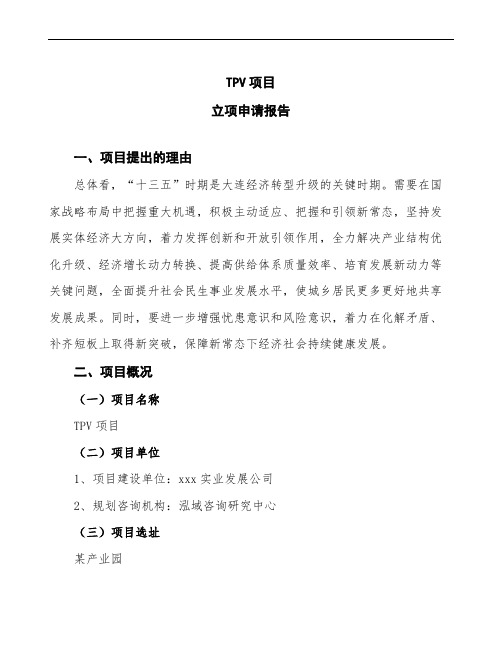 TPV 项目

立项申请报告

一、项目提出的理由

总体看，“十三五”时期是大连经济转型升级的关键时期。需要在国家战略布局中把握重大机遇，积极主动适应、把握和引领新常态，坚持发展实体经济大方向，着力发挥创新和开放引领作用，全力解决产业结构优化升级、经济增长动力转换、提高供给体系质量效率、培育发展新动力等关键问题，全面提升社会民生事业发展水平，使城乡居民更多更好地共享发展成果。同时，要进一步增强忧患意识和风险意识，着力在化解矛盾、补齐短板上取得新突破，保障新常态下经济社会持续健康发展。

二、项目概况

（一）项目名称

TPV 项目

（二）项目单位

1、项目建设单位：xxx 实业发展公司

2、规划咨询机构：泓域咨询研究中心

（三）项目选址

某产业园